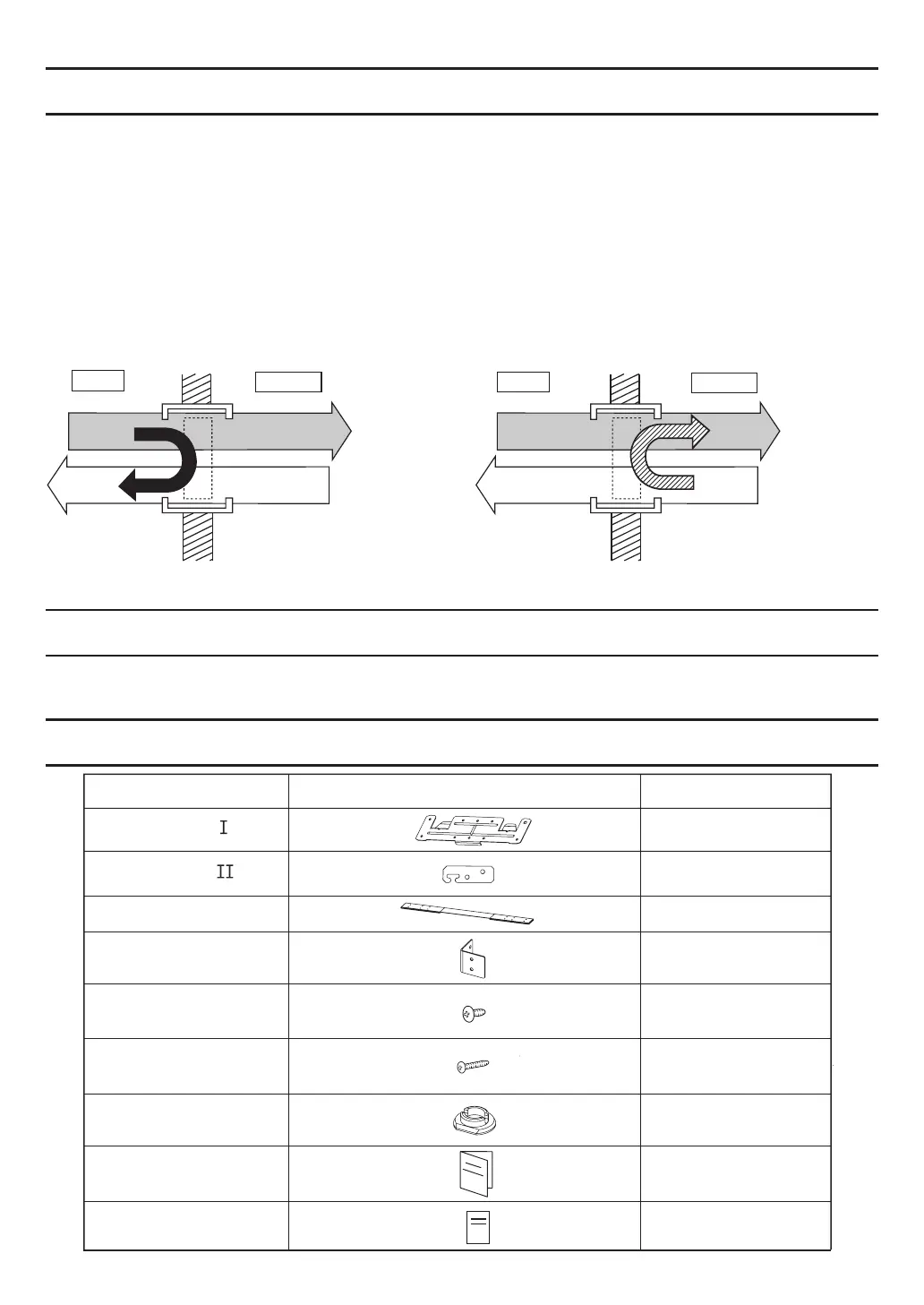 |  |  |  |
|---|---|---|
| I |  |  |
| II |  |  |
|  |  |  |
|  |  |  |
|  |  |  |
|  |  |  |
|  |  |  |
|  |  |  |
|  |  |  |